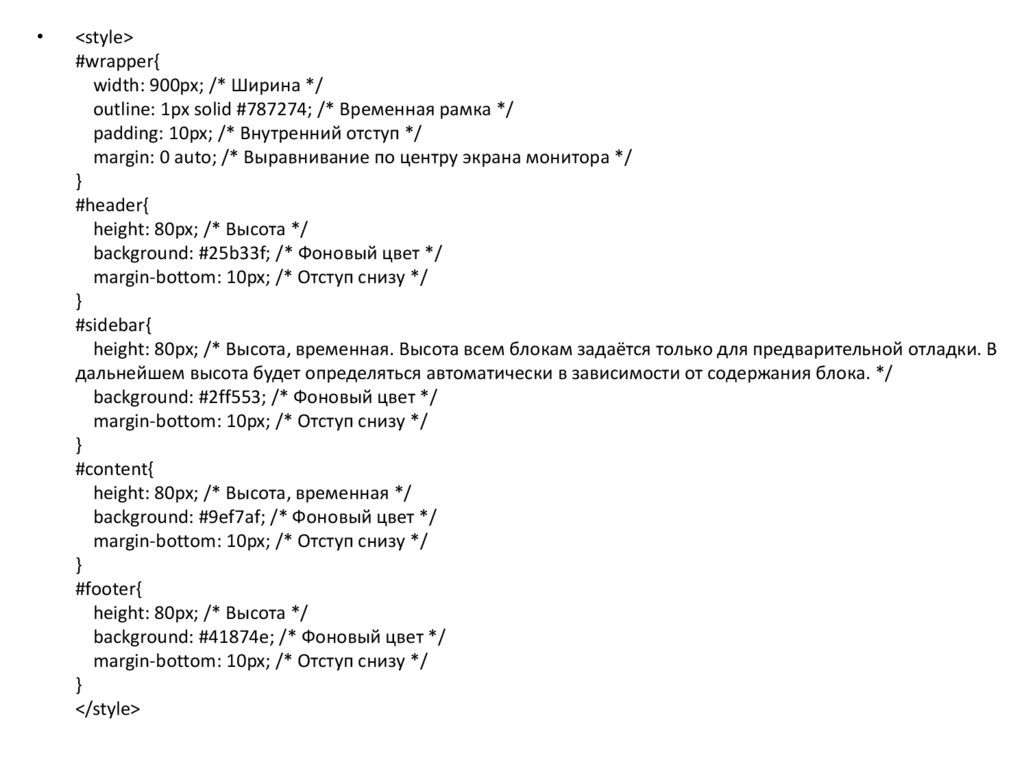 • <style>
#wrapper{
width: 900px; /* Ширина */
outline: 1px solid #787274; /* Временная рамка */
padding: 10px; /* Внутренний отступ */
margin: 0 auto; /* Выравнивание по центру экрана монитора */
}
#header{
height: 80px; /* Высота */
background: #25b33f; /* Фоновый цвет */
margin-bottom: 10px; /* Отступ снизу */
}
#sidebar{
height: 80px; /* Высота, временная. Высота всем блокам задаётся только для предварительной отладки. В дальнейшем высота будет определяться автоматически в зависимости от содержания блока. */
background: #2ff553; /* Фоновый цвет */
margin-bottom: 10px; /* Отступ снизу */
}
#content{
height: 80px; /* Высота, временная */
background: #9ef7af; /* Фоновый цвет */
margin-bottom: 10px; /* Отступ снизу */
}
#footer{
height: 80px; /* Высота */
background: #41874e; /* Фоновый цвет */
margin-bottom: 10px; /* Отступ снизу */
}
</style>